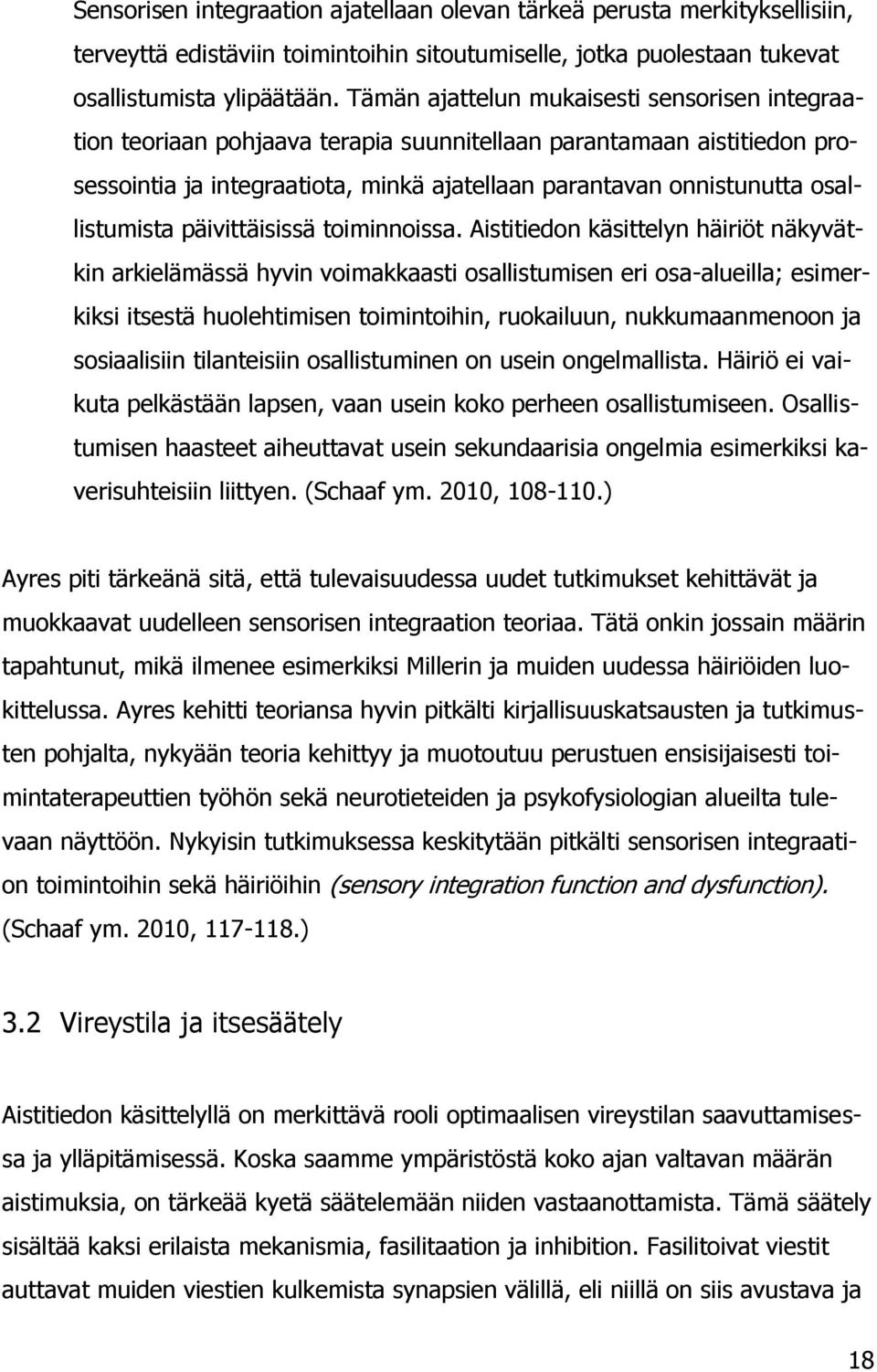 Sensorisen integraation ajatellaan olevan tärkeä perusta merkityksellisiin, terveyttä edistäviin toimintoihin sitoutumiselle, jotka puolestaan tukevat osallistumista ylipäätään. Tämän ajattelun mukaisesti sensorisen integraation teoriaan pohjaava terapia suunnitellaan parantamaan aistitiedon prosessointia ja integraatiota, minkä ajatellaan parantavan onnistunutta osallistumista päivittäisissä toiminnoissa. Aistitiedon käsittelyn häiriöt näkyvätkin arkielämässä hyvin voimakkaasti osallistumisen eri osa-alueilla; esimerkiksi itsestä huolehtimisen toimintoihin, ruokailuun, nukkumaanmenoon ja sosiaalisiin tilanteisiin osallistuminen on usein ongelmallista. Häiriö ei vaikuta pelkästään lapsen, vaan usein koko perheen osallistumiseen. Osallistumisen haasteet aiheuttavat usein sekundaarisia ongelmia esimerkiksi kaverisuhteisiin liittyen. (Schaaf ym. 2010, 108-110.)

Ayres piti tärkeänä sitä, että tulevaisuudessa uudet tutkimukset kehittävät ja muokkaavat uudelleen sensorisen integraation teoriaa. Tätä onkin jossain määrin tapahtunut, mikä ilmenee esimerkiksi Millerin ja muiden uudessa häiriöiden luokittelussa. Ayres kehitti teoriansa hyvin pitkälti kirjallisuuskatsausten ja tutkimusten pohjalta, nykyään teoria kehittyy ja muotoutuu perustuen ensisijaisesti toimintaterapeuttien työhön sekä neurotieteiden ja psykofysiologian alueilta tulevaan näyttöön. Nykyisin tutkimuksessa keskitytään pitkälti sensorisen integraation toimintoihin sekä häiriöihin (sensory integration function and dysfunction). (Schaaf ym. 2010, 117-118.)

3.2 Vireystila ja itsesäätely

Aistitiedon käsittelyllä on merkittävä rooli optimaalisen vireystilan saavuttamisessa ja ylläpitämisessä. Koska saamme ympäristöstä koko ajan valtavan määrän aistimuksia, on tärkeää kyetä säätelemään niiden vastaanottamista. Tämä säätely sisältää kaksi erilaista mekanismia, fasilitaation ja inhibition. Fasilitoivat viestit auttavat muiden viestien kulkemista synapsien välillä, eli niillä on siis avustava ja

18